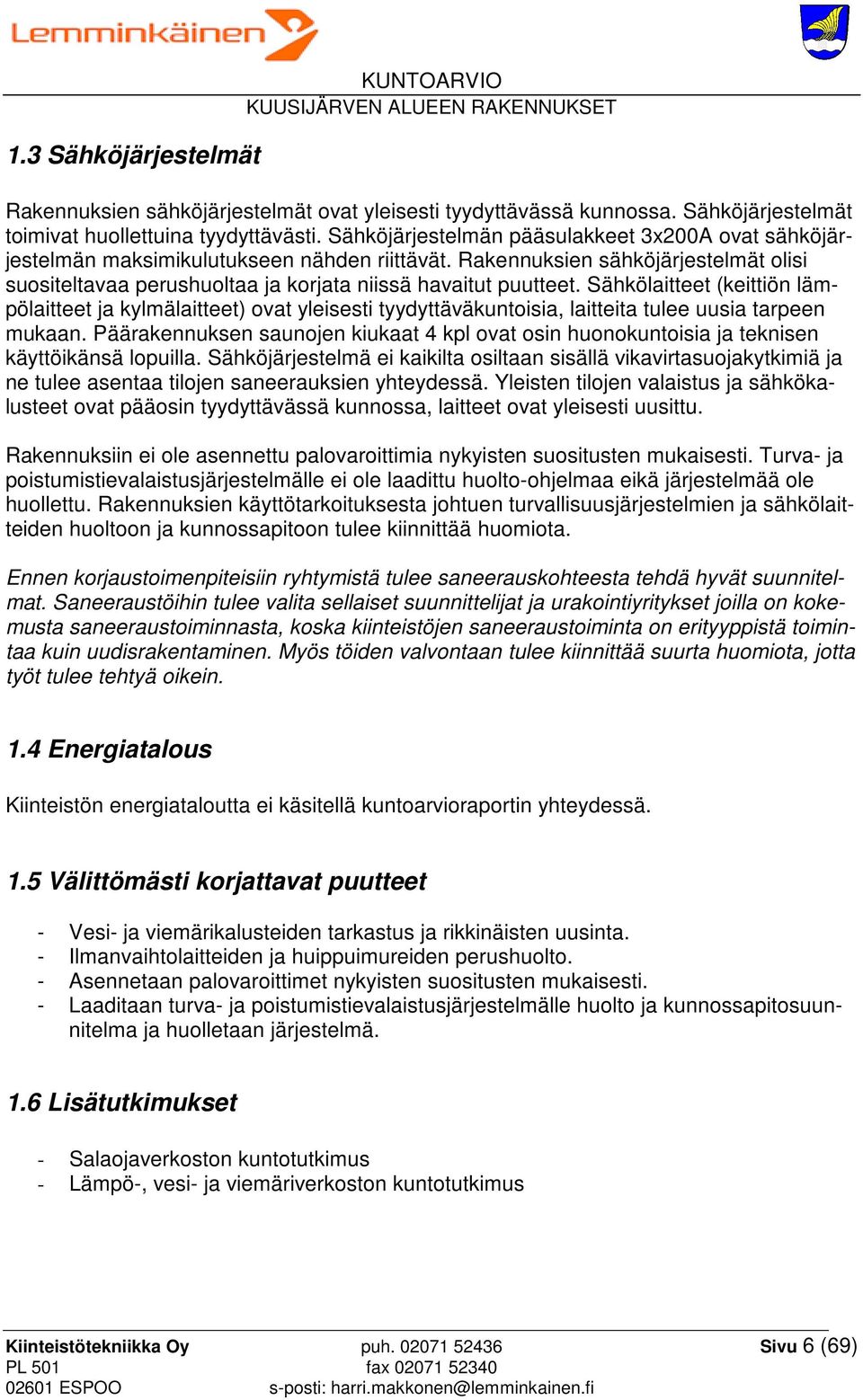 Lemminkäinen

KUNTOARVIO
KUUSIJÄRVEN ALUEEN RAKENNUKSET

1.3 Sähköjärjestelmät

Rakennuksien sähköjärjestelmät ovat yleisesti tyydyttävässä kunnossa. Sähköjärjestelmät toimivat huollettuina tyydyttävästi. Sähköjärjestelmän pääsulakkeet 3x200A ovat sähköjärjestelmän maksimikulutukseen nähden riittävät. Rakennuksien sähköjärjestelmät olisi suositeltavaa perushuoltaa ja korjata niissä havaitut puutteet. Sähkölaitteet (keittiön lämpölaitteet ja kylmälaitteet) ovat yleisesti tyydyttäväkuntoisia, laitteita tulee uusia tarpeen mukaan. Päärakennuksen saunojen kiukaat 4 kpl ovat osin huonokuntoisia ja teknisen käyttöikänsä lopuilla. Sähköjärjestelmä ei kaikilta osiltaan sisällä vikavirtasuojakytkimiä ja ne tulee asentaa tilojen saneerauksien yhteydessä. Yleisten tilojen valaistus ja sähkökalusteet ovat pääosin tyydyttävässä kunnossa, laitteet ovat yleisesti uusittu.

Rakennuksiin ei ole asennettu palovaroittimia nykyisten suositusten mukaisesti. Turva- ja poistumistievalaistusjärjestelmälle ei ole laadittu huolto-ohjelmaa eikä järjestelmää ole huollettu. Rakennuksien käyttötarkoituksesta johtuen turvallisuusjärjestelmien ja sähkölaitteiden huoltoon ja kunnossapitoon tulee kiinnittää huomiota.

Ennen korjaustoimenpiteisiin ryhtymistä tulee saneerauskohteesta tehdä hyvät suunnitelmat. Saneeraustöihin tulee valita sellaiset suunnittelijat ja urakointiyritykset joilla on kokemusta saneeraustoiminnasta, koska kiinteistöjen saneeraustoiminta on erityyppistä toimintaa kuin uudisrakentaminen. Myös töiden valvontaan tulee kiinnittää suurta huomiota, jotta työt tulee tehtyä oikein.

1.4 Energiatalous

Kiinteistön energiataloutta ei käsitellä kuntoarvioraportin yhteydessä.

1.5 Välittömästi korjattavat puutteet

- Vesi- ja viemärikalusteiden tarkastus ja rikkinäisten uusinta.
- Ilmanvaihtolaitteiden ja huippuimureiden perushuolto.
- Asennetaan palovaroittimet nykyisten suositusten mukaisesti.
- Laaditaan turva- ja poistumistievalaistusjärjestelmälle huolto ja kunnossapitosuunnitelma ja huolletaan järjestelmä.

1.6 Lisätutkimukset

- Salaojaverkoston kuntotutkimus
- Lämpö-, vesi- ja viemäriverkoston kuntotutkimus

Kiinteistötekniikka Oy
PL 501
02601 ESPOO

puh. 02071 52436
fax 02071 52340
s-posti: harri.makkonen@lemminkainen.fi

Sivu 6 (69)